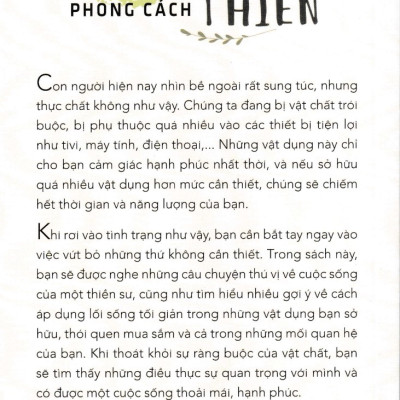 PHONG CÁCH THIỀN

Con người hiện nay nhìn bề ngoài rất sung túc, nhưng thực chất không như vậy. Chúng ta đang bị vật chất trói buộc, bị phụ thuộc quá nhiều vào các thiết bị tiện lợi như tivi, máy tính, điện thoại,... Những vật dụng này chỉ cho bạn cảm giác hạnh phúc nhất thời, và nếu sở hữu quá nhiều vật dụng hơn mức cần thiết, chúng sẽ chiếm hết thời gian và năng lượng của bạn.

Khi rơi vào tình trạng như vậy, bạn cần bắt tay ngay vào việc vứt bỏ những thứ không cần thiết. Trong sách này, bạn sẽ được nghe những câu chuyện thú vị về cuộc sống của một thiền sư, cũng như tìm hiểu nhiều gợi ý về cách áp dụng lối sống tối giản trong những vật dụng bạn sở hữu, thói quen mua sắm và cả trong những mối quan hệ của bạn. Khi thoát khỏi sự ràng buộc của vật chất, bạn sẽ tìm thấy những điều thực sự quan trọng với mình và có được một cuộc sống thoải mái, hạnh phúc.